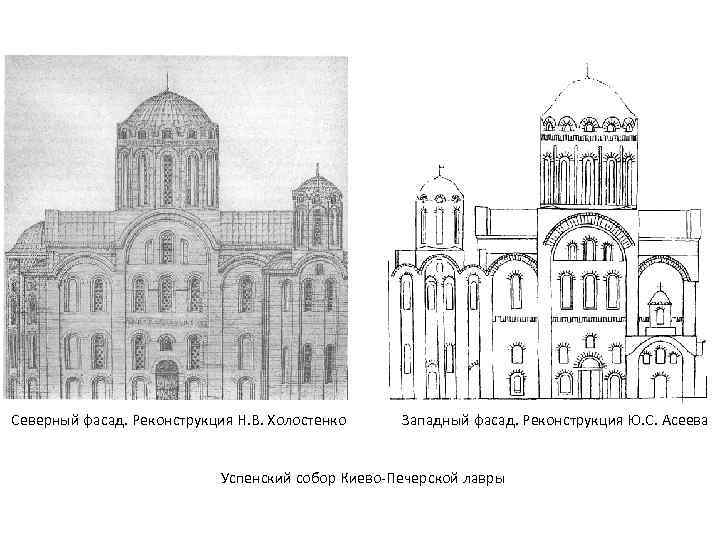 Северный фасад. Реконструкция Н.В. Холостенко

Западный фасад. Реконструкция Ю.С. Асеева

Успенский собор Киево-Печерской лавры